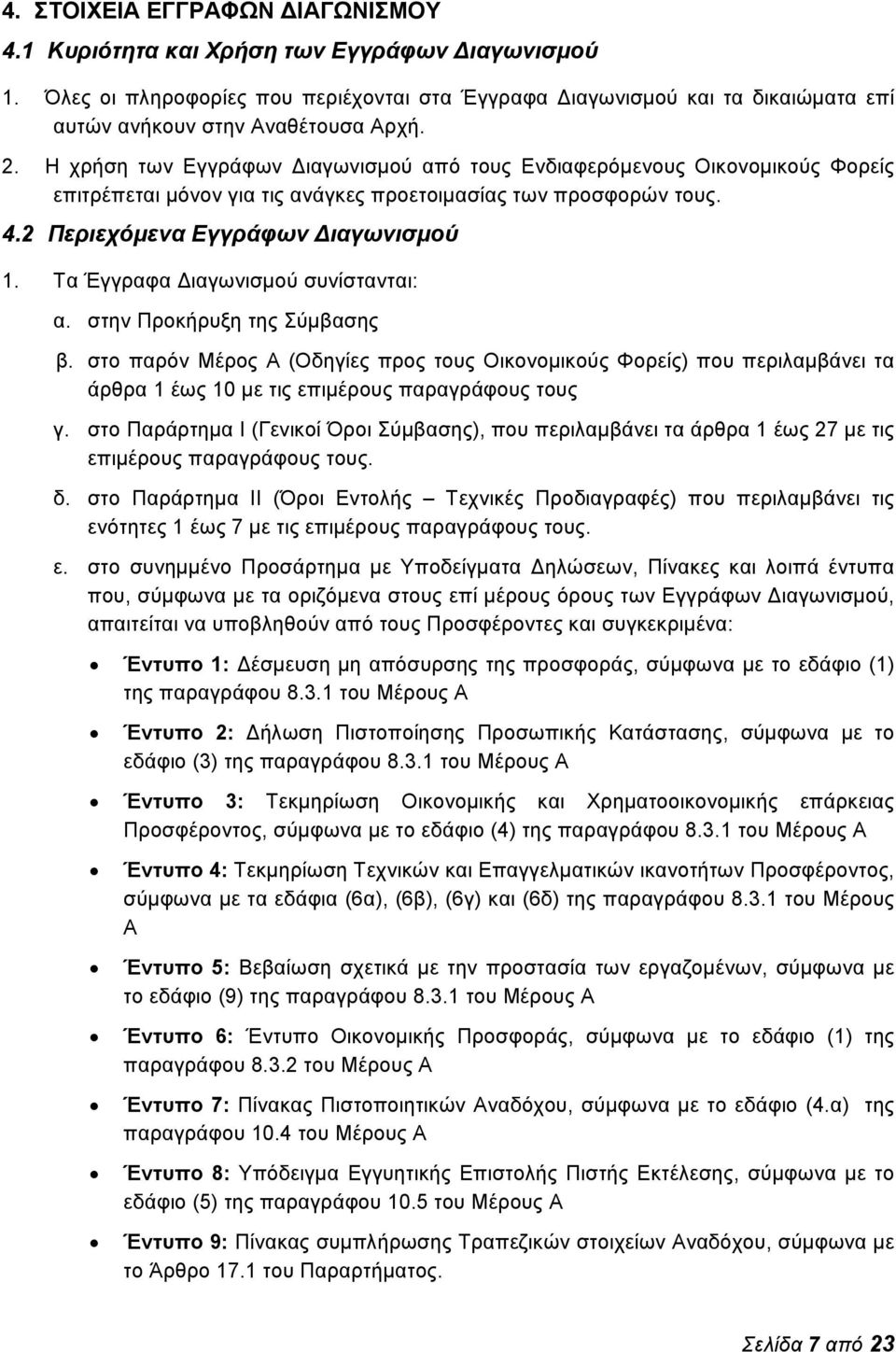 4. ΣΤΟΙΧΕΙΑ ΕΓΓΡΑΦΩΝ ΔΙΑΓΩΝΙΣΜΟΥ

4.1 Κυριότητα και Χρήση των Εγγράφων Διαγωνισμού

1. Όλες οι πληροφορίες που περιέχονται στα Έγγραφα Διαγωνισμού και τα δικαιώματα επί αυτών ανήκουν στην Αναθέτουσα Αρχή.

2. Η χρήση των Εγγράφων Διαγωνισμού από τους Ενδιαφερόμενους Οικονομικούς Φορείς επιτρέπεται μόνον για τις ανάγκες προετοιμασίας των προσφορών τους.

4.2 Περιεχόμενα Εγγράφων Διαγωνισμού

1. Τα Έγγραφα Διαγωνισμού συνίστανται:

α. στην Προκήρυξη της Σύμβασης

β. στο παρόν Μέρος Α (Οδηγίες προς τους Οικονομικούς Φορείς) που περιλαμβάνει τα άρθρα 1 έως 10 με τις επιμέρους παραγράφους τους

γ. στο Παράρτημα Ι (Γενικοί Όροι Σύμβασης), που περιλαμβάνει τα άρθρα 1 έως 27 με τις επιμέρους παραγράφους τους.

δ. στο Παράρτημα ΙΙ (Όροι Εντολής – Τεχνικές Προδιαγραφές) που περιλαμβάνει τις ενότητες 1 έως 7 με τις επιμέρους παραγράφους τους.

ε. στο συνημμένο Προσάρτημα με Υποδείγματα Δηλώσεων, Πίνακες και λοιπά έντυπα που, σύμφωνα με τα οριζόμενα στους επί μέρους όρους των Εγγράφων Διαγωνισμού, απαιτείται να υποβληθούν από τους Προσφέροντες και συγκεκριμένα:

• Έντυπο 1: Δέσμευση μη απόσυρσης της προσφοράς, σύμφωνα με το εδάφιο (1) της παραγράφου 8.3.1 του Μέρους Α

• Έντυπο 2: Δήλωση Πιστοποίησης Προσωπικής Κατάστασης, σύμφωνα με το εδάφιο (3) της παραγράφου 8.3.1 του Μέρους Α

• Έντυπο 3: Τεκμηρίωση Οικονομικής και Χρηματοοικονομικής επάρκειας Προσφέροντος, σύμφωνα με το εδάφιο (4) της παραγράφου 8.3.1 του Μέρους Α

• Έντυπο 4: Τεκμηρίωση Τεχνικών και Επαγγελματικών ικανοτήτων Προσφέροντος, σύμφωνα με τα εδάφια (6α), (6β), (6γ) και (6δ) της παραγράφου 8.3.1 του Μέρους Α

• Έντυπο 5: Βεβαίωση σχετικά με την προστασία των εργαζομένων, σύμφωνα με το εδάφιο (9) της παραγράφου 8.3.1 του Μέρους Α

• Έντυπο 6: Έντυπο Οικονομικής Προσφοράς, σύμφωνα με το εδάφιο (1) της παραγράφου 8.3.2 του Μέρους Α

• Έντυπο 7: Πίνακας Πιστοποιημένων Αναδόχων, σύμφωνα με το εδάφιο (4.α) της παραγράφου 10.4 του Μέρους Α

• Έντυπο 8: Υπόδειγμα Εγγυητικής Επιστολής Πιστής Εκτέλεσης, σύμφωνα με το εδάφιο (5) της παραγράφου 10.5 του Μέρους Α

• Έντυπο 9: Πίνακας συμπλήρωσης Τραπεζικών στοιχείων Αναδόχου, σύμφωνα με το Άρθρο 17.1 του Παραρτήματος.

Σελίδα 7 από 23